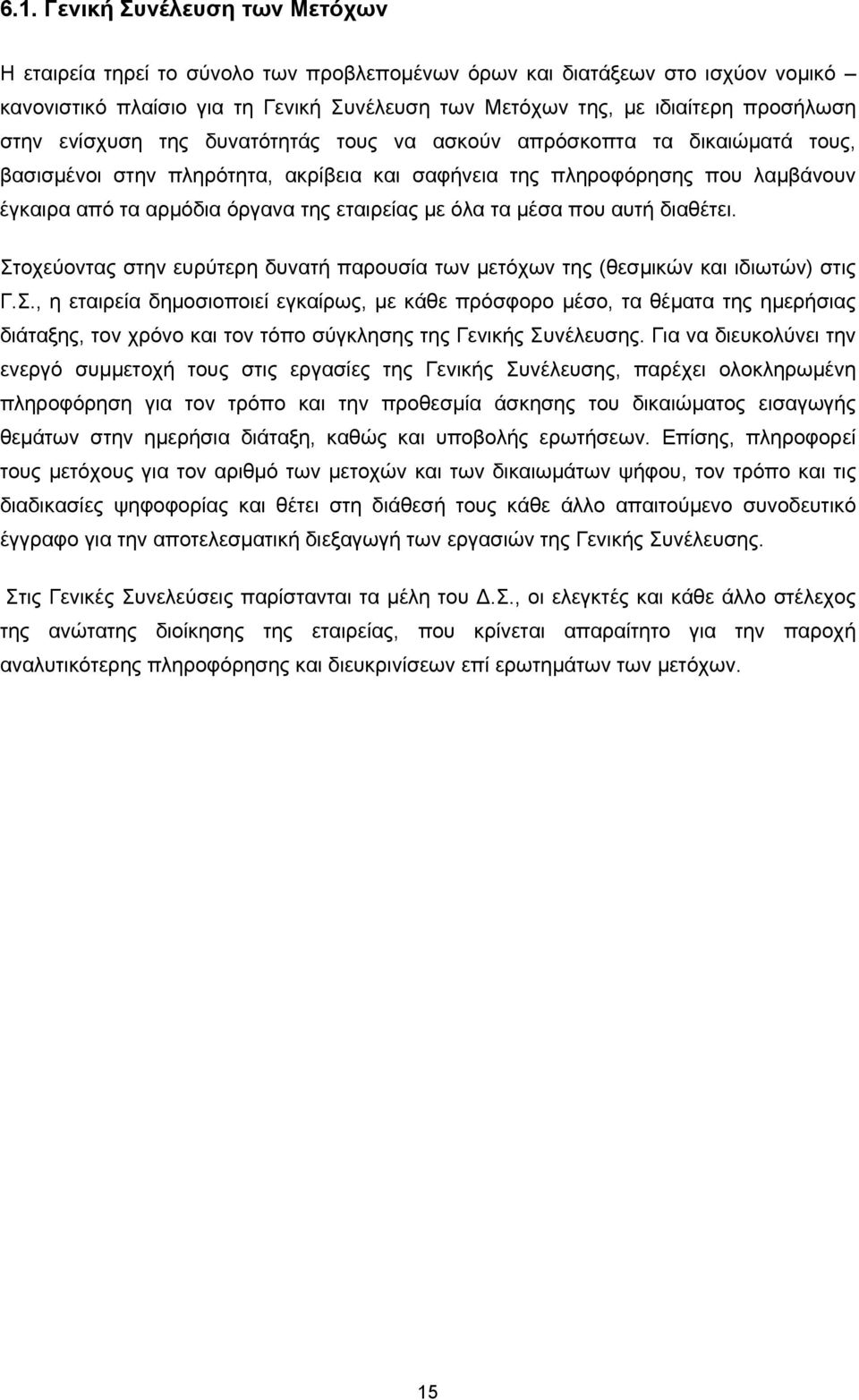 6.1. Γενική Συνέλευση των Μετόχων

Η εταιρεία τηρεί το σύνολο των προβλεπομένων όρων και διατάξεων στο ισχύον νομικό – κανονιστικό πλαίσιο για τη Γενική Συνέλευση των Μετόχων της, με ιδιαίτερη προσήλωση στην ενίσχυση της δυνατότητάς τους να ασκούν απρόσκοπτα τα δικαιώματά τους, βασισμένοι στην πληρότητα, ακρίβεια και σαφήνεια της πληροφόρησης που λαμβάνουν έγκαιρα από τα αρμόδια όργανα της εταιρείας με όλα τα μέσα που αυτή διαθέτει.

Στοχεύοντας στην ευρύτερη δυνατή παρουσία των μετόχων της (θεσμικών και ιδιωτών) στις Γ.Σ., η εταιρεία δημοσιοποιεί εγκαίρως, με κάθε πρόσφορο μέσο, τα θέματα της ημερήσιας διάταξης, τον χρόνο και τον τόπο σύγκλησης της Γενικής Συνέλευσης. Για να διευκολύνει την ενεργό συμμετοχή τους στις εργασίες της Γενικής Συνέλευσης, παρέχει ολοκληρωμένη πληροφόρηση για τον τρόπο και την προθεσμία άσκησης του δικαιώματος εισαγωγής θεμάτων στην ημερήσια διάταξη, καθώς και υποβολής ερωτήσεων. Επίσης, πληροφορεί τους μετόχους για τον αριθμό των μετοχών και των δικαιωμάτων ψήφου, τον τρόπο και τις διαδικασίες ψηφοφορίας και θέτει στη διάθεσή τους κάθε άλλο απαιτούμενο συνοδευτικό έγγραφο για την αποτελεσματική διεξαγωγή των εργασιών της Γενικής Συνέλευσης.

Στις Γενικές Συνελεύσεις παρίστανται τα μέλη του Δ.Σ., οι ελεγκτές και κάθε άλλο στέλεχος της ανώτατης διοίκησης της εταιρείας, που κρίνεται απαραίτητο για την παροχή αναλυτικότερης πληροφόρησης και διευκρινίσεων επί ερωτημάτων των μετόχων.

15